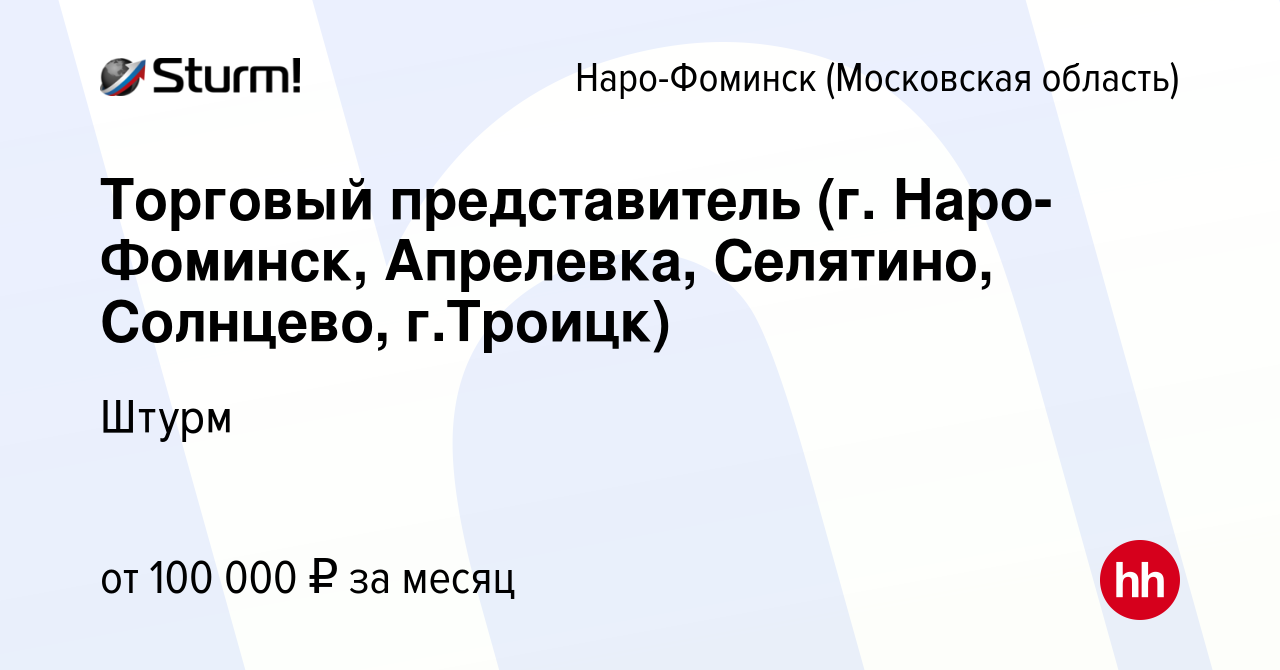 Sturm!

Наро-Фоминск (Московская область)

Торговый представитель (г. Наро-Фоминск, Апрелевка, Селятино, Солнцево, г.Троицк)

Штурм

от 100 000 ₽ за месяц

hh